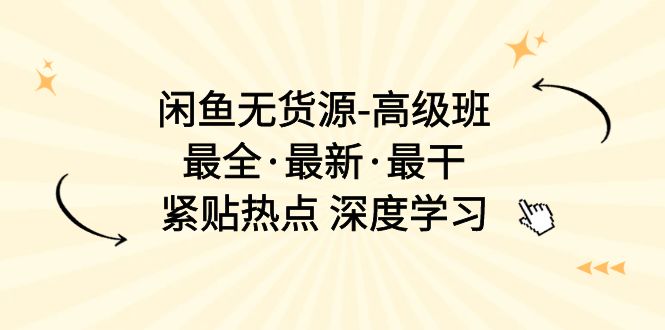 闲鱼无货源-高级班
最全·最新·最干
紧贴热点 深度学习